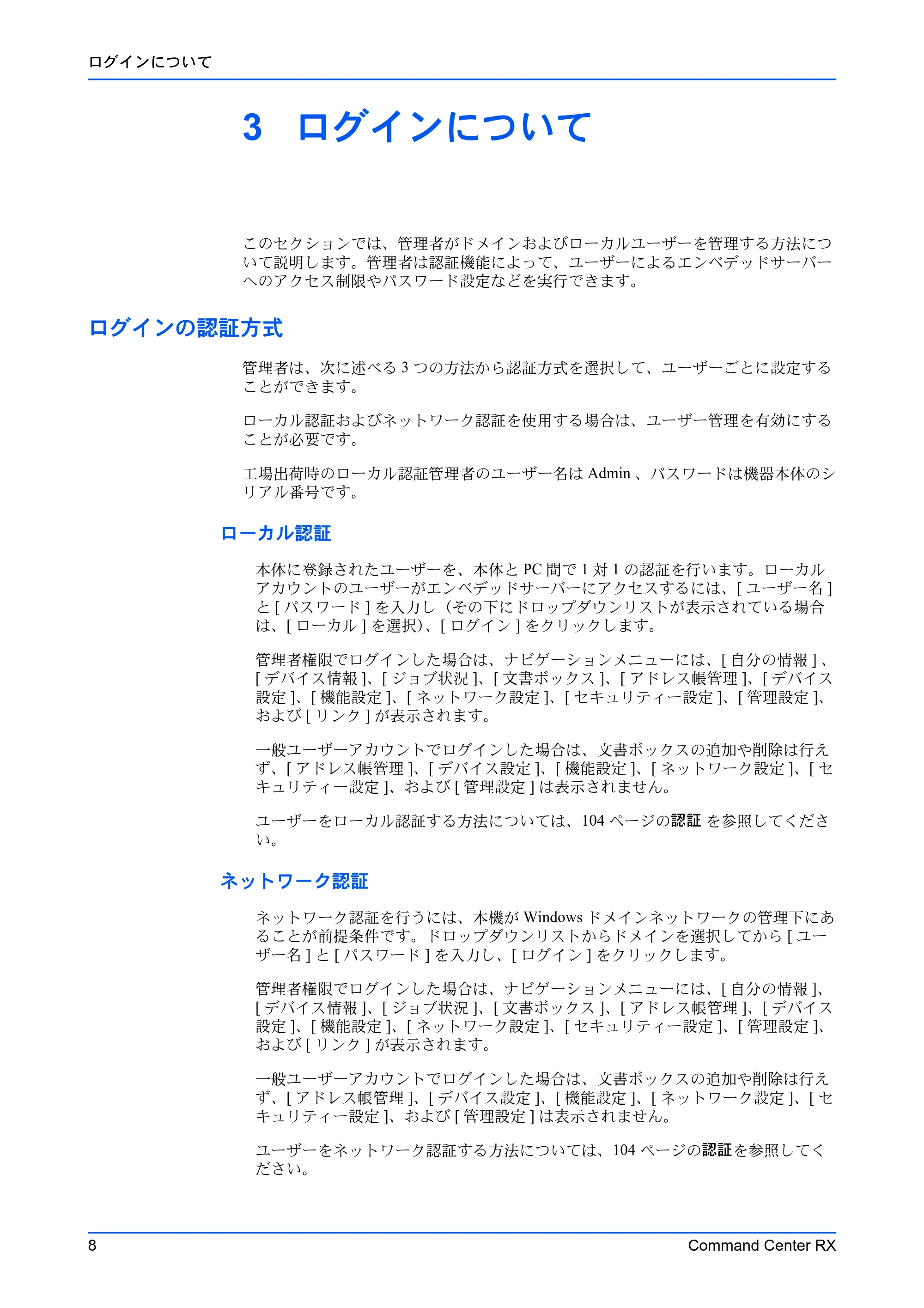 ログインについて

3 ログインについて

このセクションでは、管理者がドメインおよびローカルユーザーを管理する方法について説明します。管理者は認証機能によって、ユーザーによるエンベデッドサーバーへのアクセス制限やパスワード設定などを実行できます。

ログインの認証方式

管理者は、次に述べる 3 つの方法から認証方式を選択して、ユーザーごとに設定することができます。

ローカル認証およびネットワーク認証を使用する場合は、ユーザー管理を有効にすることが必要です。

工場出荷時のローカル認証管理者のユーザー名は Admin 、パスワードは機器本体のシリアル番号です。

ローカル認証

本体に登録されたユーザーを、本体と PC 間で 1 対 1 の認証を行います。ローカルアカウントのユーザーがエンベデッドサーバーにアクセスするには、[ ユーザー名 ] と [ パスワード ] を入力し（その下にドロップダウンリストが表示されている場合は、[ ローカル ] を選択)、[ ログイン ] をクリックします。

管理者権限でログインした場合は、ナビゲーションメニューには、[ 自分の情報 ] 、[ デバイス情報 ]、[ ジョブ状況 ]、[ 文書ボックス ]、[ アドレス帳管理 ]、[ デバイス設定 ]、[ 機能設定 ]、[ ネットワーク設定 ]、[ セキュリティー設定 ]、[ 管理設定 ]、および [ リンク ] が表示されます。

一般ユーザーアカウントでログインした場合は、文書ボックスの追加や削除は行えず、[ アドレス帳管理 ]、[ デバイス設定 ]、[ 機能設定 ]、[ ネットワーク設定 ]、[ セキュリティー設定 ]、および [ 管理設定 ] は表示されません。

ユーザーをローカル認証する方法については、104 ページの認証 を参照してください。

ネットワーク認証

ネットワーク認証を行うには、本機が Windows ドメインネットワークの管理下にあることが前提条件です。ドロップダウンリストからドメインを選択してから [ ユーザー名 ] と [ パスワード ] を入力し、[ ログイン ] をクリックします。

管理者権限でログインした場合は、ナビゲーションメニューには、[ 自分の情報 ]、[ デバイス情報 ]、[ ジョブ状況 ]、[ 文書ボックス ]、[ アドレス帳管理 ]、[ デバイス設定 ]、[ 機能設定 ]、[ ネットワーク設定 ]、[ セキュリティー設定 ]、[ 管理設定 ]、および [ リンク ] が表示されます。

一般ユーザーアカウントでログインした場合は、文書ボックスの追加や削除は行えず、[ アドレス帳管理 ]、[ デバイス設定 ]、[ 機能設定 ]、[ ネットワーク設定 ]、[ セキュリティー設定 ]、および [ 管理設定 ] は表示されません。

ユーザーをネットワーク認証する方法については、104 ページの認証を参照してください。

8 Command Center RX